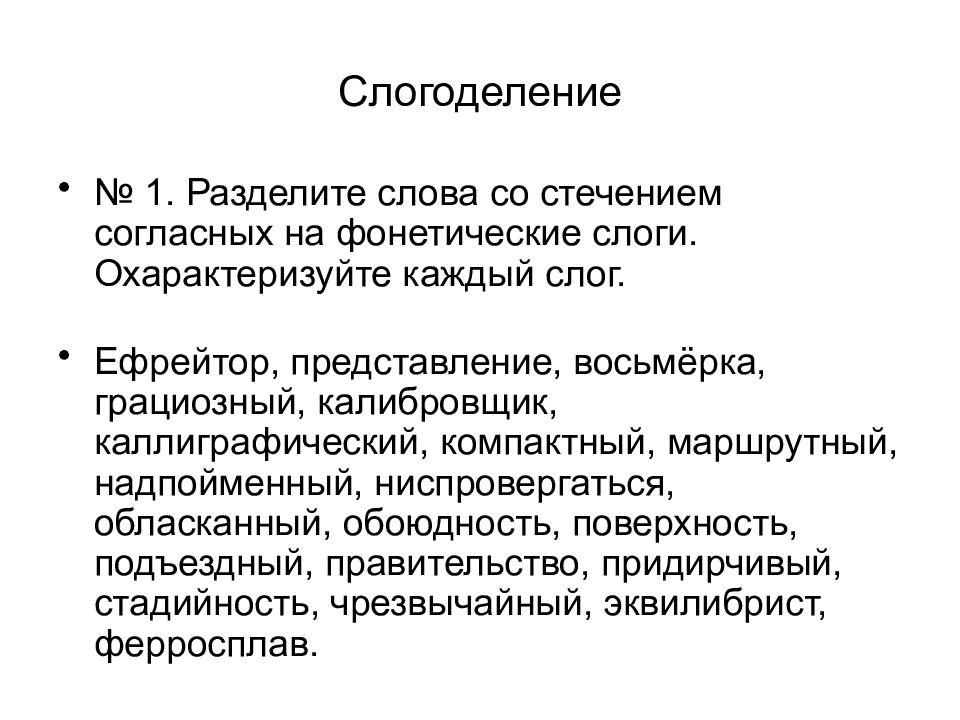 Слогоделение

• № 1. Разделите слова со стечением согласных на фонетические слоги. Охарактеризуйте каждый слог.

• Ефрейтор, представление, восьмёрка, грациозный, калибровщик, каллиграфический, компактный, маршрутный, надпойменный, ниспровергаться, обласканный, обоюдность, поверхность, подъездный, правительство, придирчивый, стадийность, чрезвычайный, эквилибрист, ферросплав.